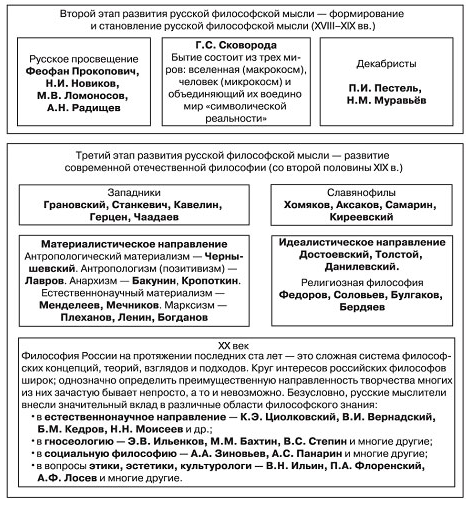 Второй этап развития русской философской мысли — формирование и становление русской философской мысли (XVIII–XIX вв.)

Русское просвещение
Феофан Прокопович, Н.И. Новиков, М.В. Ломоносов, А.Н. Радищев

Г.С. Сковорода
Бытие состоит из трех миров: вселенная (макрокосм), человек (микрокосм) и объединяющий их воедино мир «символической реальности»

Декабристы
П.И. Пестель, Н.М. Муравьёв

Третий этап развития русской философской мысли — развитие современной отечественной философии (со второй половины XIX в.)

Западники
Грановский, Станкевич, Кавелин, Герцен, Чаадаев

Славянофилы
Хомяков, Аксаков, Самарин, Киреевский

Материалистическое направление
Антропологический материализм — Чернышевский. Антропологизм (позитивизм) — Лавров. Анархизм — Бакунин, Кропоткин. Естественнонаучный материализм — Менделеев, Мечников. Марксизм — Плеханов, Ленин, Богданов

Идеалистическое направление
Достоевский, Толстой, Данилевский.
Религиозная философия
Федоров, Соловьев, Булгаков, Бердяев

XX век
Философия России на протяжении последних ста лет — это сложная система философских концепций, теорий, взглядов и подходов. Круг интересов российских философов широк; однозначно определить преимущественную направленность творчества многих из них зачастую бывает непросто, а то и невозможно. Безусловно, русские мыслители внесли значительный вклад в различные области философского знания:
• в естественнонаучное направление — К.Э. Циолковский, В.И. Вернадский, Б.М. Кедров, Н.Н. Моисеев и др.;
• в гносеологию — Э.В. Ильенков, М.М. Бахтин, В.С. Степин и многие другие;
• в социальную философию — А.А. Зиновьев, А.С. Панарин и многие другие;
• в вопросы этики, эстетики, культурологи — В.Н. Ильин, П.А. Флоренский, А.Ф. Лосев и многие другие.